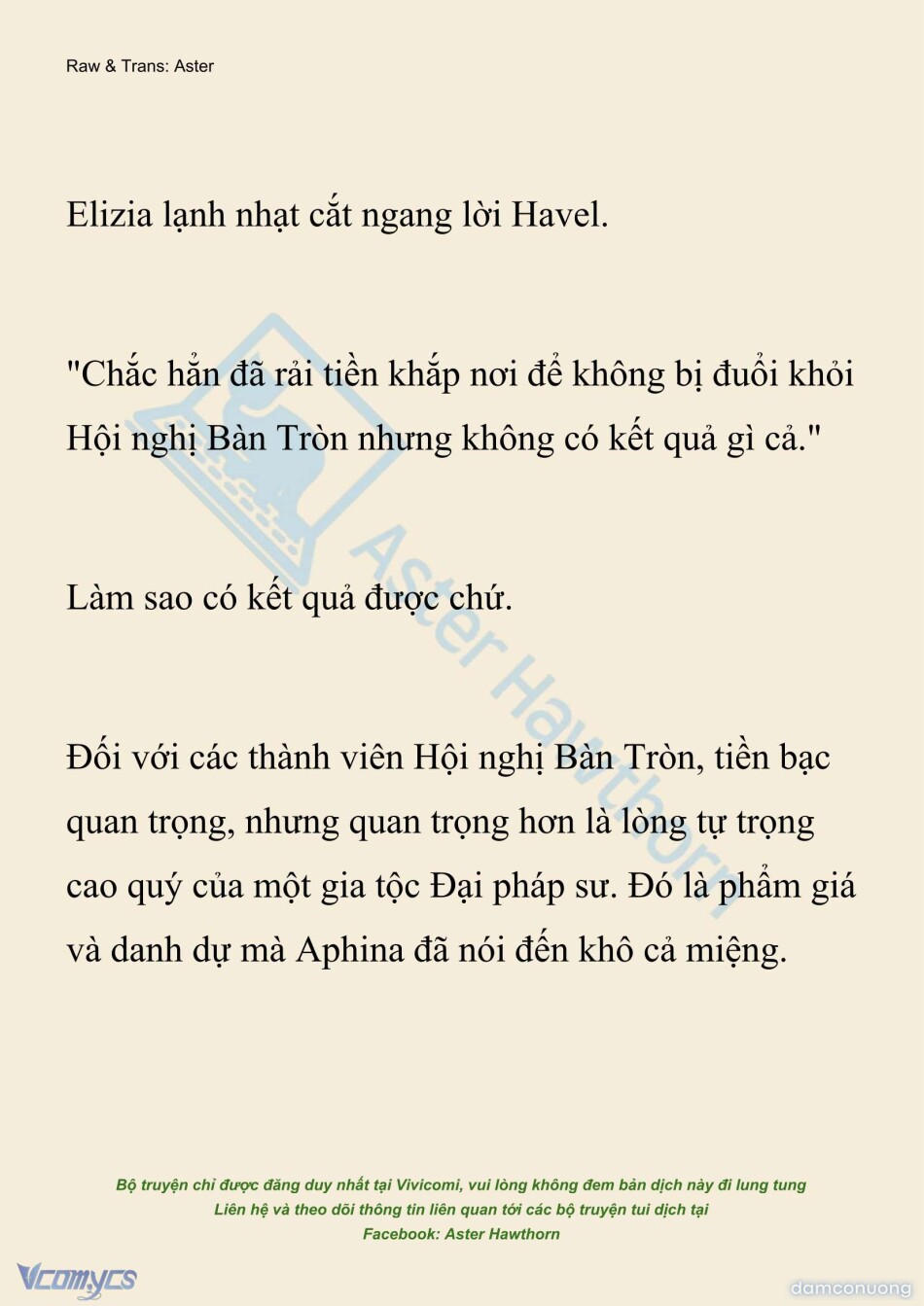 Raw & Trans: Aster

Elizia lạnh nhạt cắt ngang lời Havel.

"Chắc hẳn đã rải tiền khắp nơi để không bị đuổi khỏi Hội nghị Bàn Tròn nhưng không có kết quả gì cả."

Làm sao có kết quả được chứ.

Đối với các thành viên Hội nghị Bàn Tròn, tiền bạc quan trọng, nhưng quan trọng hơn là lòng tự trọng cao quý của một gia tộc Đại pháp sư. Đó là phẩm giá và danh dự mà Aphina đã nói đến khô cả miệng.

Aster Hawthorn

Bộ truyện chỉ được đăng duy nhất tại Vivicomi, vui lòng không đem bản dịch này đi lung tung
Liên hệ và theo dõi thông tin liên quan tới các bộ truyện tui dịch tại
Facebook: Aster Hawthorn

Vcomycs

damconuong